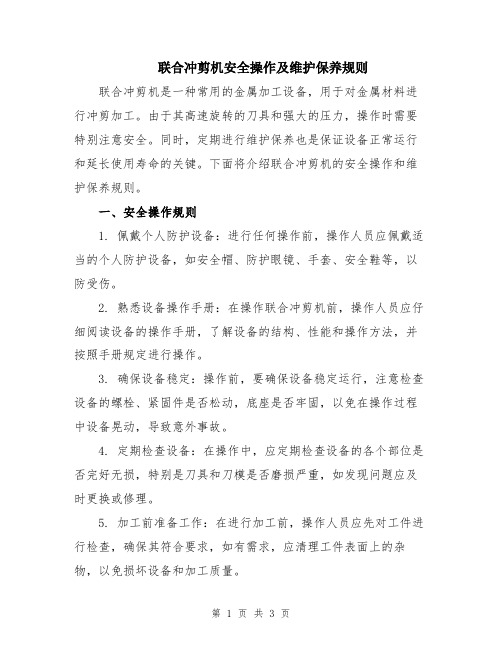 联合冲剪机安全操作及维护保养规则

联合冲剪机是一种常用的金属加工设备，用于对金属材料进行冲剪加工。由于其高速旋转的刀具和强大的压力，操作时需要特别注意安全。同时，定期进行维护保养也是保证设备正常运行和延长使用寿命的关键。下面将介绍联合冲剪机的安全操作和维护保养规则。

一、安全操作规则

1. 佩戴个人防护设备：进行任何操作前，操作人员应佩戴适当的个人防护设备，如安全帽、防护眼镜、手套、安全鞋等，以防受伤。

2. 熟悉设备操作手册：在操作联合冲剪机前，操作人员应仔细阅读设备的操作手册，了解设备的结构、性能和操作方法，并按照手册规定进行操作。

3. 确保设备稳定：操作前，要确保设备稳定运行，注意检查设备的螺栓、紧固件是否松动，底座是否牢固，以免在操作过程中设备晃动，导致意外事故。

4. 定期检查设备：在操作中，应定期检查设备的各个部位是否完好无损，特别是刀具和刀模是否磨损严重，如发现问题应及时更换或修理。

5. 加工前准备工作：在进行加工前，操作人员应先对工件进行检查，确保其符合要求，如有需求，应清理工件表面上的杂物，以免损坏设备和加工质量。

第 1 页 共 3 页